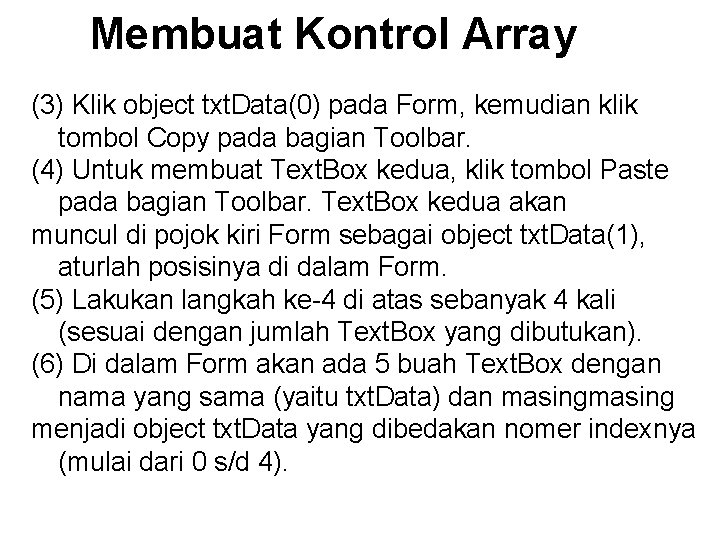 Membuat Kontrol Array

(3) Klik object txtData(0) pada Form, kemudian klik tombol Copy pada bagian Toolbar.
(4) Untuk membuat TextBox kedua, klik tombol Paste pada bagian Toolbar. TextBox kedua akan
muncul di pojok kiri Form sebagai object txtData(1), aturlah posisinya di dalam Form.
(5) Lakukan langkah ke-4 di atas sebanyak 4 kali (sesuai dengan jumlah TextBox yang dibutukan).
(6) Di dalam Form akan ada 5 buah TextBox dengan nama yang sama (yaitu txtData) dan masingmasing
menjadi object txtData yang dibedakan nomer indexnya (mulai dari 0 s/d 4).